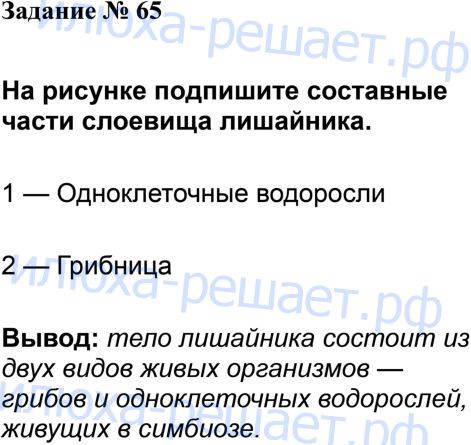 Задание № 65

На рисунке подпишите составные части слоевища лишайника.

1 — Одноклеточные водоросли

2 — Грибница

Вывод: тело лишайника состоит из двух видов живых организмов — грибов и одноклеточных водорослей, живущих в симбиозе.

илюха-решает.рф